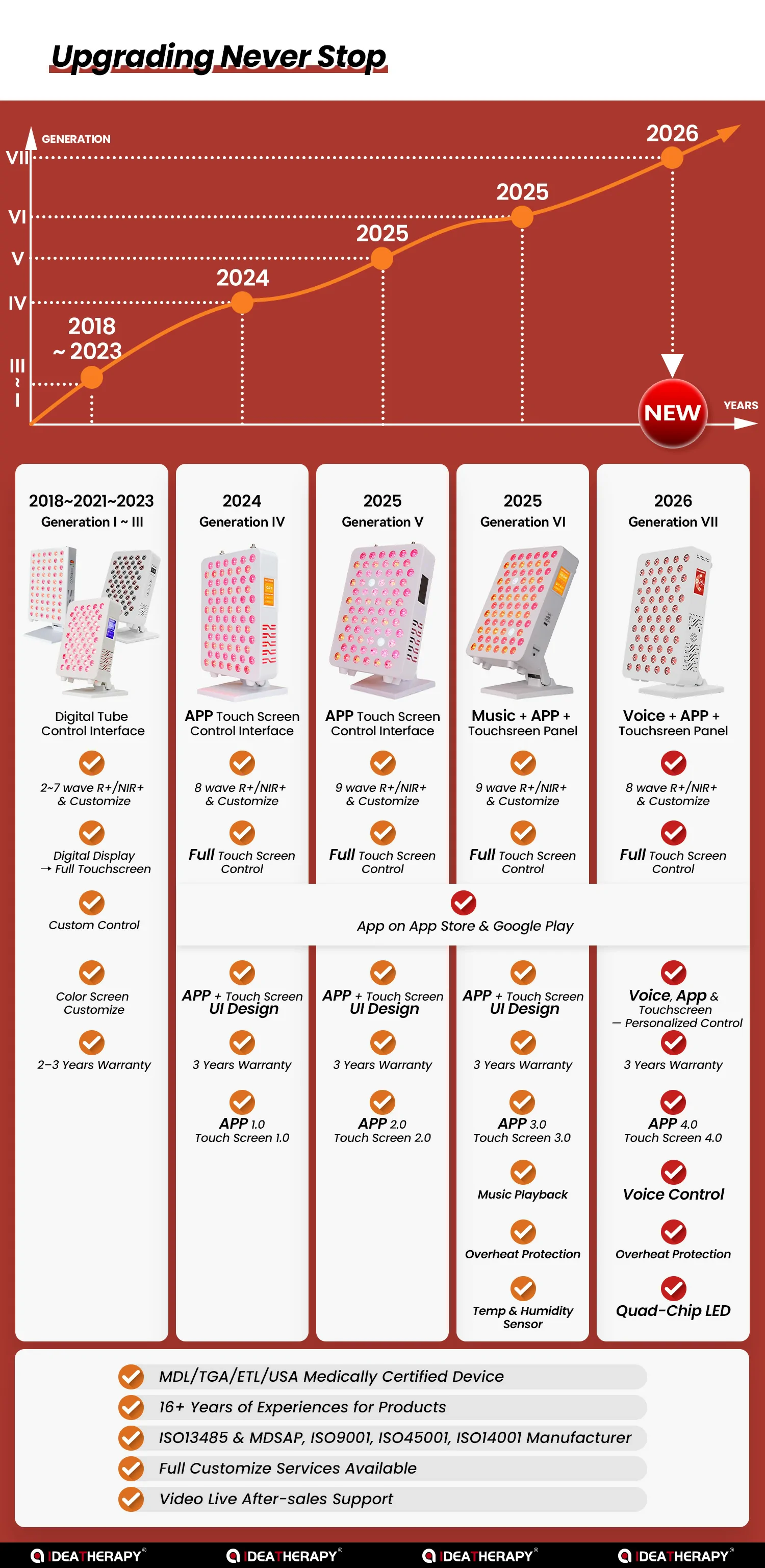 Upgrading Never Stop

GENERATION

VII
VI
V
IV
III ~ I

2018 ~ 2023
2024
2025
2025
2026

NEW

YEARS

2018~2021~2023
Generation I ~ III

Digital Tube Control Interface

2~7 wave R+/NIR+ & Customize

Digital Display → Full Touchscreen

Custom Control

Color Screen Customize

2–3 Years Warranty

2024
Generation IV

APP Touch Screen Control Interface

8 wave R+/NIR+ & Customize

Full Touch Screen Control

APP + Touch Screen UI Design

3 Years Warranty

APP 1.0 Touch Screen 1.0

2025
Generation V

APP Touch Screen Control Interface

9 wave R+/NIR+ & Customize

Full Touch Screen Control

APP + Touch Screen UI Design

3 Years Warranty

APP 2.0 Touch Screen 2.0

2025
Generation VI

Music + APP + Touchsreen Panel

9 wave R+/NIR+ & Customize

Full Touch Screen Control

APP + Touch Screen UI Design

3 Years Warranty

APP 3.0 Touch Screen 3.0

Music Playback

Overheat Protection

Temp & Humidity Sensor

2026
Generation VII

Voice + APP + Touchsreen Panel

8 wave R+/NIR+ & Customize

Full Touch Screen Control

Voice, App & Touchscreen — Personalized Control

3 Years Warranty

APP 4.0 Touch Screen 4.0

Voice Control

Overheat Protection

Quad-Chip LED

App on App Store & Google Play

MDL/TGA/ETL/USA Medically Certified Device
16+ Years of Experiences for Products
ISO13485 & MDSAP, ISO9001, ISO45001, ISO14001 Manufacturer
Full Customize Services Available
Video Live After-sales Support

IDEATHERAPY® IDEATHERAPY® IDEATHERAPY® IDEATHERAPY®